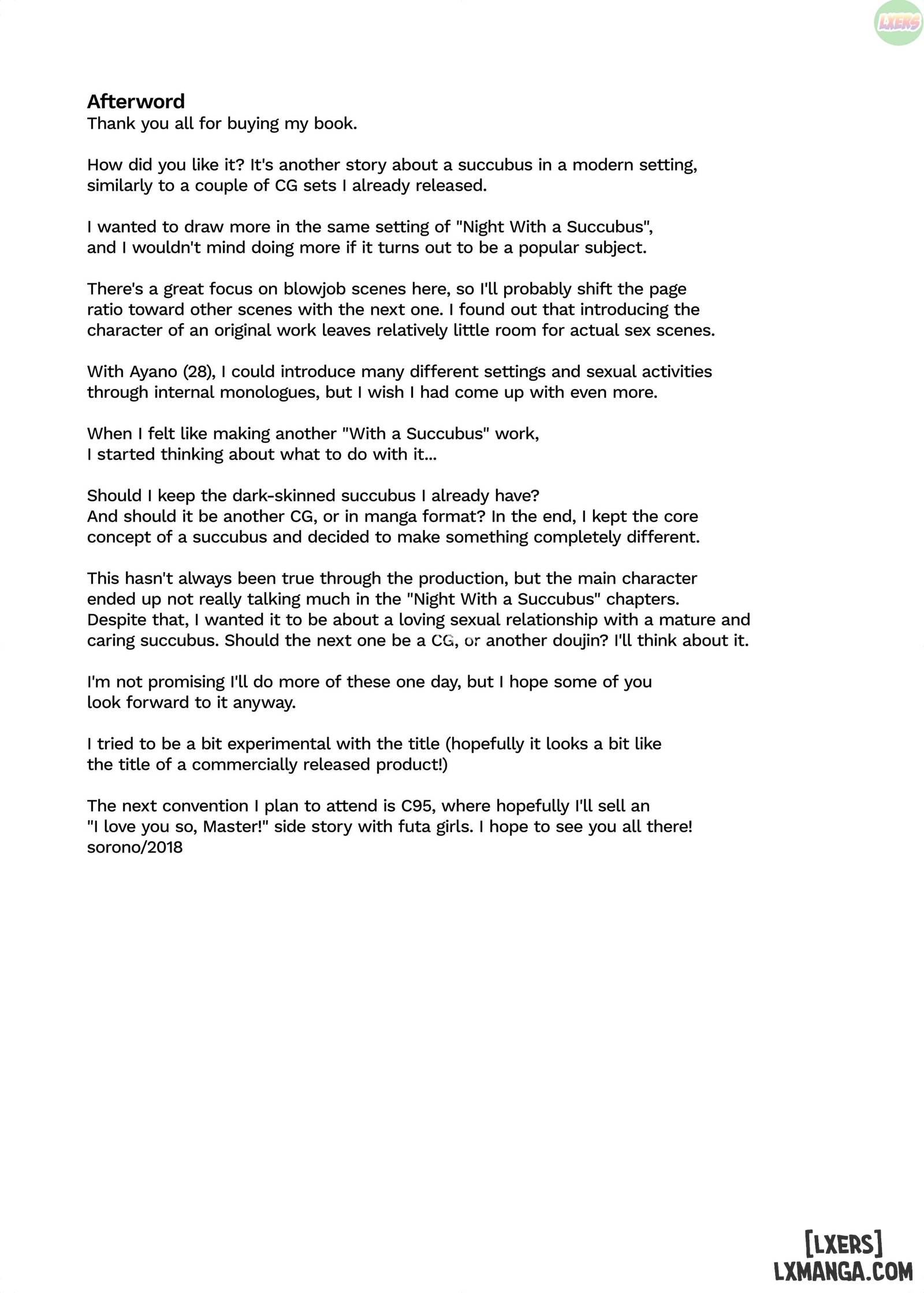 LXERS

Afterword
Thank you all for buying my book.

How did you like it? It's another story about a succubus in a modern setting, similarly to a couple of CG sets I already released.

I wanted to draw more in the same setting of "Night With a Succubus", and I wouldn't mind doing more if it turns out to be a popular subject.

There's a great focus on blowjob scenes here, so I'll probably shift the page ratio toward other scenes with the next one. I found out that introducing the character of an original work leaves relatively little room for actual sex scenes.

With Ayano (28), I could introduce many different settings and sexual activities through internal monologues, but I wish I had come up with even more.

When I felt like making another "With a Succubus" work, I started thinking about what to do with it...

Should I keep the dark-skinned succubus I already have? And should it be another CG, or in manga format? In the end, I kept the core concept of a succubus and decided to make something completely different.

This hasn't always been true through the production, but the main character ended up not really talking much in the "Night With a Succubus" chapters. Despite that, I wanted it to be about a loving sexual relationship with a mature and caring succubus. Should the next one be a CG, or another doujin? I'll think about it.

I'm not promising I'll do more of these one day, but I hope some of you look forward to it anyway.

I tried to be a bit experimental with the title (hopefully it looks a bit like the title of a commercially released product!)

The next convention I plan to attend is C95, where hopefully I'll sell an "I love you so, Master!" side story with futa girls. I hope to see you all there!
sorono/2018

[LXERS]
LXMANGA.COM